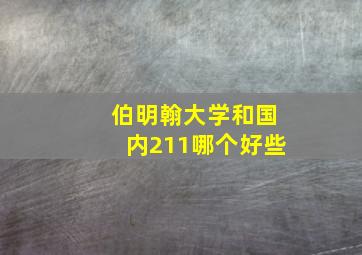 伯明翰大学和国内211哪个好些